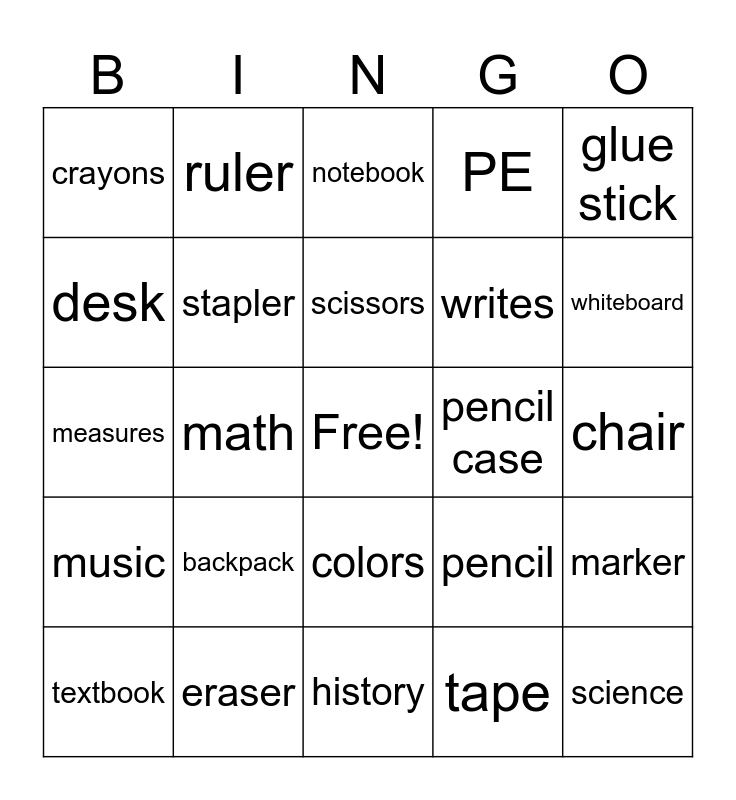 | B | I | N | G | O |
|---|---|---|---|---|
| crayons | ruler | notebook | PE | glue stick |
| desk | stapler | scissors | writes | whiteboard |
| measures | math | Free! | pencil case | chair |
| music | backpack | colors | pencil | marker |
| textbook | eraser | history | tape | science |